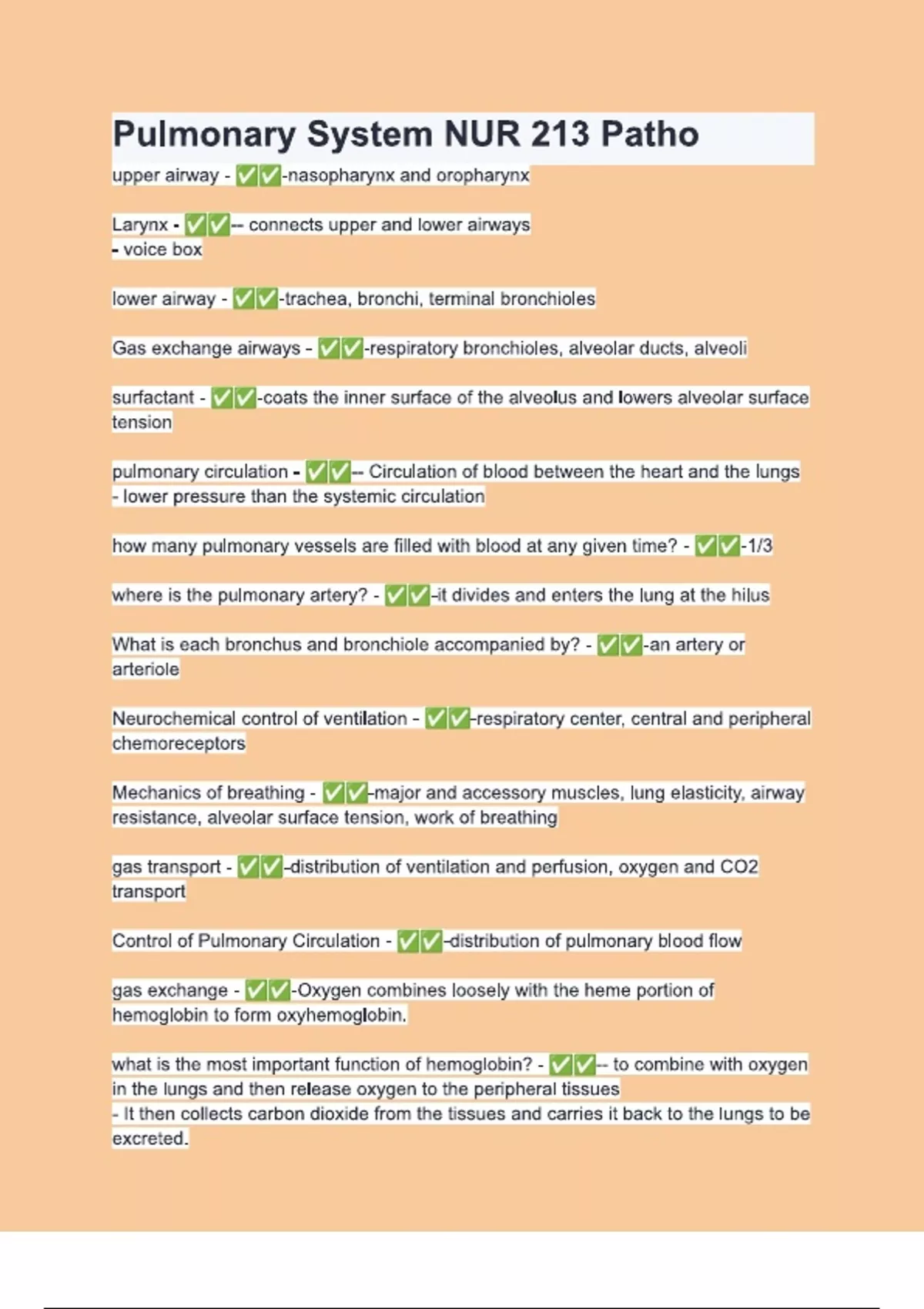 Pulmonary System NUR 213 Patho

upper airway - ✅✅-nasopharynx and oropharynx

Larynx - ✅✅-- connects upper and lower airways
- voice box

lower airway - ✅✅-trachea, bronchi, terminal bronchioles

Gas exchange airways - ✅✅-respiratory bronchioles, alveolar ducts, alveoli

surfactant - ✅✅-coats the inner surface of the alveolus and lowers alveolar surface tension

pulmonary circulation - ✅✅-- Circulation of blood between the heart and the lungs
- lower pressure than the systemic circulation

how many pulmonary vessels are filled with blood at any given time? - ✅✅-1/3

where is the pulmonary artery? - ✅✅-it divides and enters the lung at the hilus

What is each bronchus and bronchiole accompanied by? - ✅✅-an artery or arteriole

Neurochemical control of ventilation - ✅✅-respiratory center, central and peripheral chemoreceptors

Mechanics of breathing - ✅✅-major and accessory muscles, lung elasticity, airway resistance, alveolar surface tension, work of breathing

gas transport - ✅✅-distribution of ventilation and perfusion, oxygen and CO2 transport

Control of Pulmonary Circulation - ✅✅-distribution of pulmonary blood flow

gas exchange - ✅✅-Oxygen combines loosely with the heme portion of hemoglobin to form oxyhemoglobin.

what is the most important function of hemoglobin? - ✅✅-- to combine with oxygen in the lungs and then release oxygen to the peripheral tissues
- It then collects carbon dioxide from the tissues and carries it back to the lungs to be excreted.